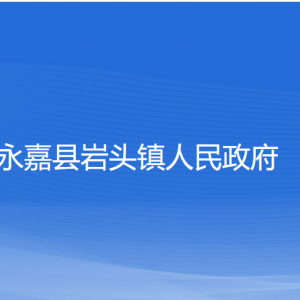 永嘉县岩头镇人民政府